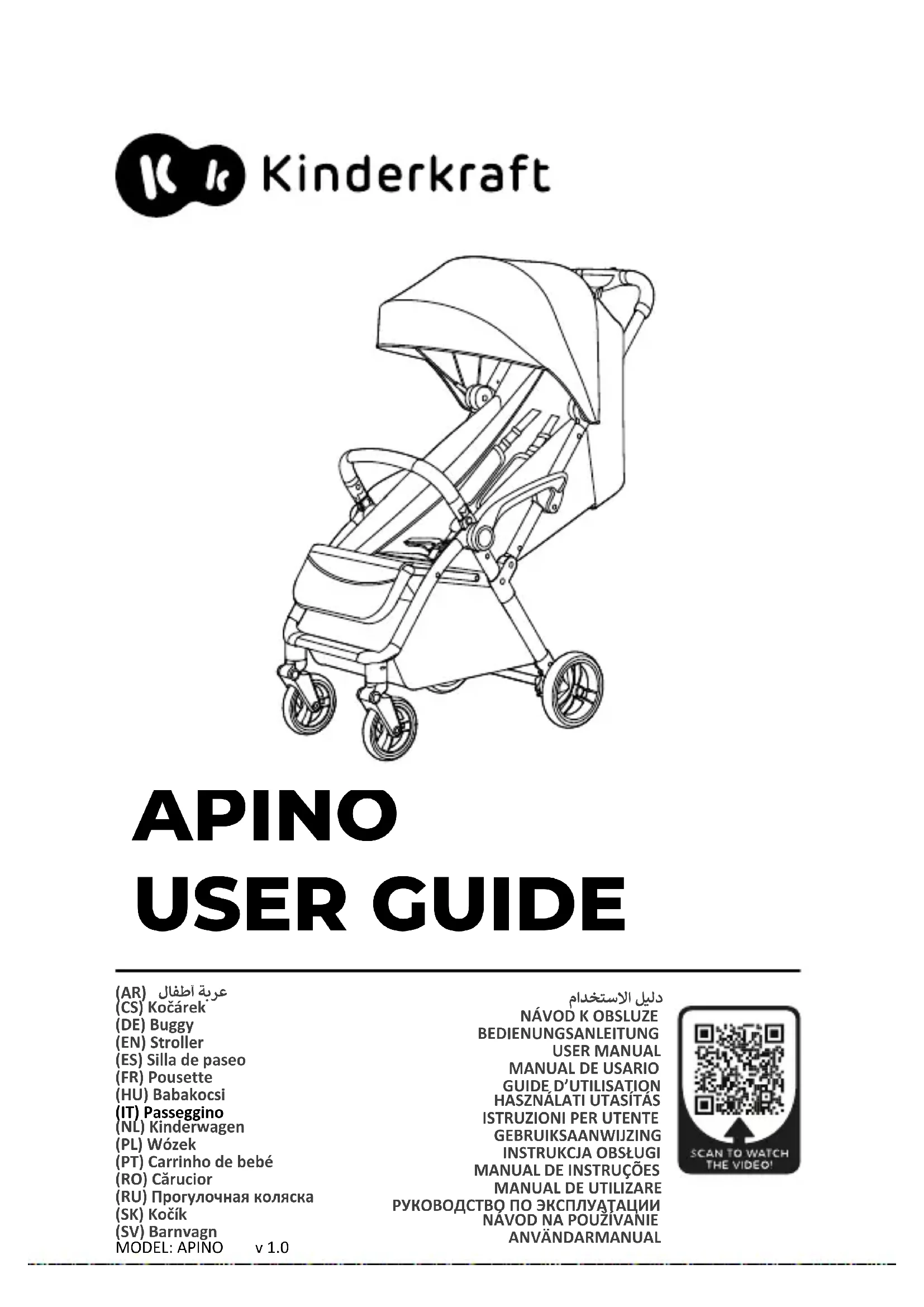 Kinderkraft

APINO
USER GUIDE

(AR) عربة أطفال
(CS) Kočárek
(DE) Buggy
(EN) Stroller
(ES) Silla de paseo
(FR) Pousette
(HU) Babakocsi
(IT) Passeggino
(NL) Kinderwagen
(PL) Wózek
(PT) Carrinho de bebé
(RO) Cărucior
(RU) Прогулочная коляска
(SK) Kočík
(SV) Barnvagn
MODEL: APINO v 1.0

دليل الاستخدام
NÁVOD K OBSLUZE
BEDIENUNGSANLEITUNG
USER MANUAL
MANUAL DE USARIO
GUIDE D'UTILISATION
HASZNÁLATI UTASÍTÁS
ISTRUZIONI PER UTENTE
GEBRUIKSAANWIJZING
INSTRUKCJA OBSŁUGI
MANUAL DE INSTRUÇÕES
MANUAL DE UTILIZARE
РУКОВОДСТВО ПО ЭКСПЛУАТАЦИИ
NÁVOD NA POUŽÍVANIE
ANVÄNDARMANUAL

SCAN TO WATCH THE VIDEO!